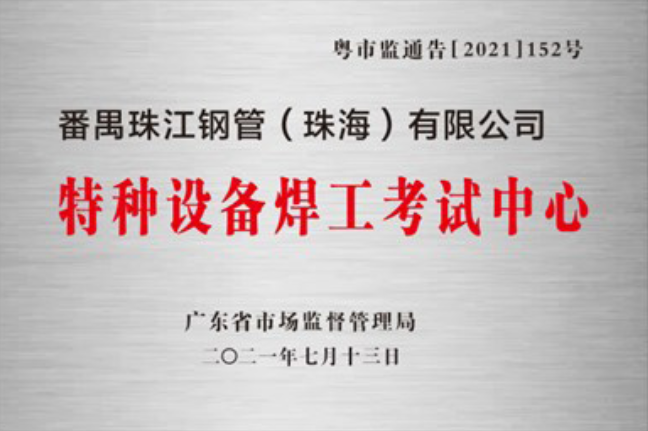 粤市监通告[2021]152号

番禺珠江钢管（珠海）有限公司

特种设备焊工考试中心

广东省市场监督管理局
二〇二一年七月十三日